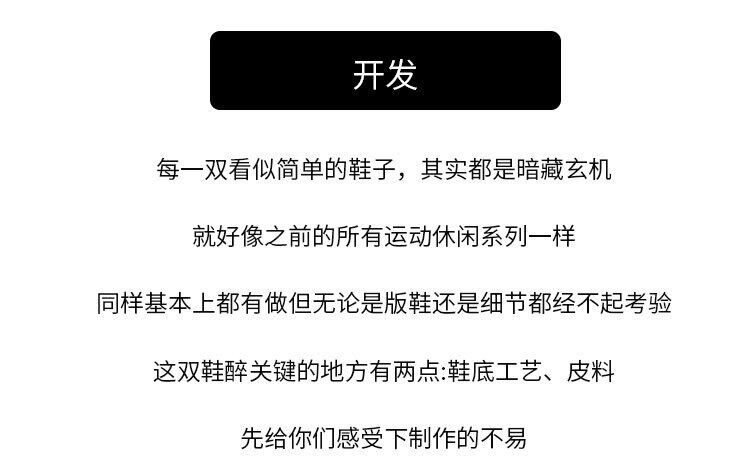 开发

每一双看似简单的鞋子，其实都是暗藏玄机

就好像之前的所有运动休闲系列一样

同样基本上都有做但无论是版鞋还是细节都经不起考验

这双鞋醉关键的地方有两点:鞋底工艺、皮料

先给你们感受下制作的不易